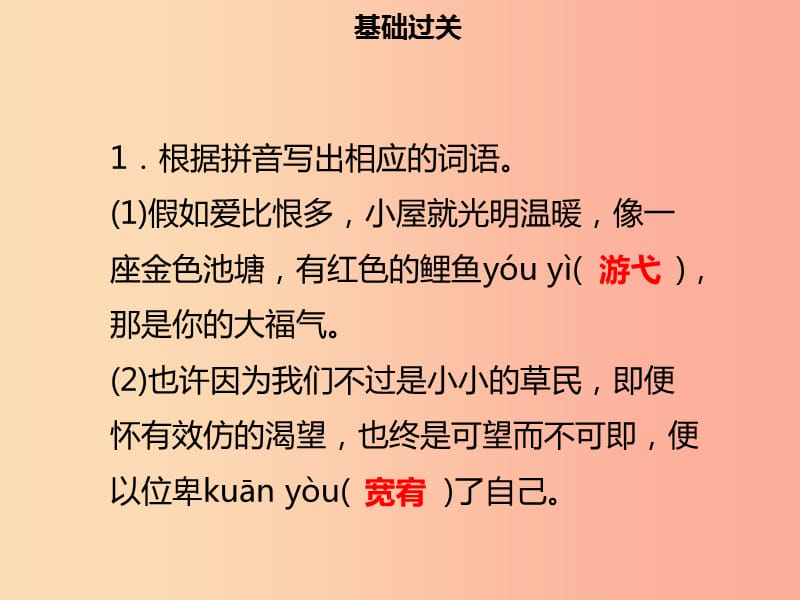 基础过关

1．根据拼音写出相应的词语。

(1)假如爱比恨多，小屋就光明温暖，像一座金色池塘，有红色的鲤鱼yóu yì( 游弋 )，那是你的大福气。

(2)也许因为我们不过是小小的草民，即便怀有效仿的渴望，也终是可望而不可即，便以位卑kuān yòu( 宽宥 )了自己。